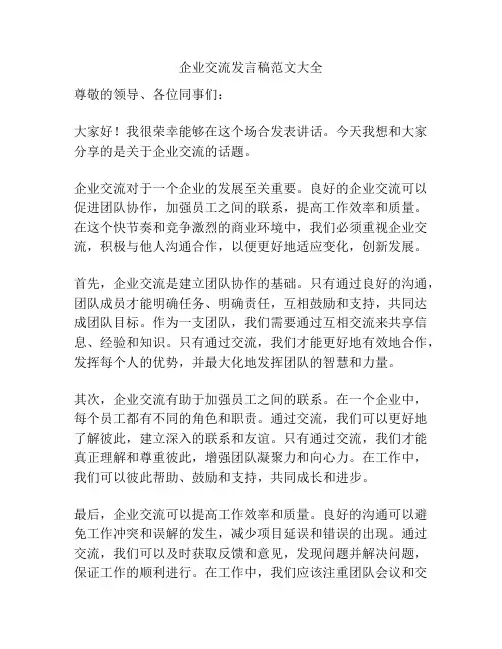 企业交流发言稿范文大全

尊敬的领导、各位同事们：

大家好！我很荣幸能够在这个场合发表讲话。今天我想和大家分享的是关于企业交流的话题。

企业交流对于一个企业的发展至关重要。良好的企业交流可以促进团队协作，加强员工之间的联系，提高工作效率和质量。在这个快节奏和竞争激烈的商业环境中，我们必须重视企业交流，积极与他人沟通合作，以便更好地适应变化，创新发展。

首先，企业交流是建立团队协作的基础。只有通过良好的沟通，团队成员才能明确任务、明确责任，互相鼓励和支持，共同达成团队目标。作为一支团队，我们需要通过互相交流来共享信息、经验和知识。只有通过交流，我们才能更好地有效地合作，发挥每个人的优势，并最大化地发挥团队的智慧和力量。

其次，企业交流有助于加强员工之间的联系。在一个企业中，每个员工都有不同的角色和职责。通过交流，我们可以更好地了解彼此，建立深入的联系和友谊。只有通过交流，我们才能真正理解和尊重彼此，增强团队凝聚力和向心力。在工作中，我们可以彼此帮助、鼓励和支持，共同成长和进步。

最后，企业交流可以提高工作效率和质量。良好的沟通可以避免工作冲突和误解的发生，减少项目延误和错误的出现。通过交流，我们可以及时获取反馈和意见，发现问题并解决问题，保证工作的顺利进行。在工作中，我们应该注重团队会议和交